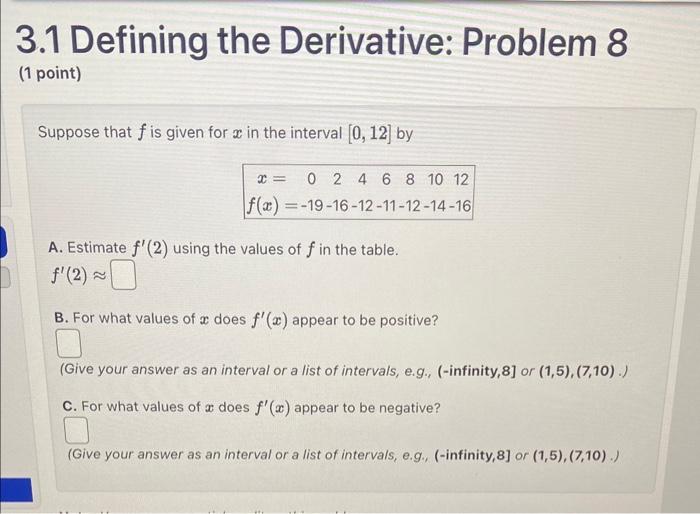 3.1 Defining the Derivative: Problem 8
(1 point)

Suppose that $f$ is given for $x$ in the interval $[0, 12]$ by

| $x =$ | 0 | 2 | 4 | 6 | 8 | 10 | 12 |
|---|---|---|---|---|---|---|---|
| $f(x) =$ | -19 | -16 | -12 | -11 | -12 | -14 | -16 |

A. Estimate $f'(2)$ using the values of $f$ in the table.
$f'(2) \approx$

B. For what values of $x$ does $f'(x)$ appear to be positive?

(Give your answer as an interval or a list of intervals, e.g., (-infinity,8] or (1,5),(7,10) .)

C. For what values of $x$ does $f'(x)$ appear to be negative?

(Give your answer as an interval or a list of intervals, e.g., (-infinity,8] or (1,5),(7,10) .)